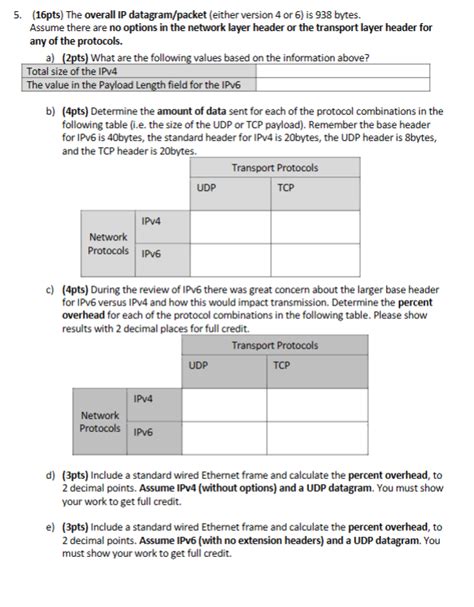 5. (16pts) The overall IP datagram/packet (either version 4 or 6) is 938 bytes. Assume there are no options in the network layer header or the transport layer header for any of the protocols.

a) (2pts) What are the following values based on the information above?

| Total size of the IPv4 | |
|---|---|
| The value in the Payload Length field for the IPv6 | |

b) (4pts) Determine the amount of data sent for each of the protocol combinations in the following table (i.e. the size of the UDP or TCP payload). Remember the base header for IPv6 is 40bytes, the standard header for IPv4 is 20bytes, the UDP header is 8bytes, and the TCP header is 20bytes.

| | | Transport Protocols | |
|---|---|---|---|
| | | UDP | TCP |
| Network Protocols | IPv4 | | |
| | IPv6 | | |

c) (4pts) During the review of IPv6 there was great concern about the larger base header for IPv6 versus IPv4 and how this would impact transmission. Determine the percent overhead for each of the protocol combinations in the following table. Please show results with 2 decimal places for full credit.

| | | Transport Protocols | |
|---|---|---|---|
| | | UDP | TCP |
| Network Protocols | IPv4 | | |
| | IPv6 | | |

d) (3pts) Include a standard wired Ethernet frame and calculate the percent overhead, to 2 decimal points. Assume IPv4 (without options) and a UDP datagram. You must show your work to get full credit.

e) (3pts) Include a standard wired Ethernet frame and calculate the percent overhead, to 2 decimal points. Assume IPv6 (with no extension headers) and a UDP datagram. You must show your work to get full credit.